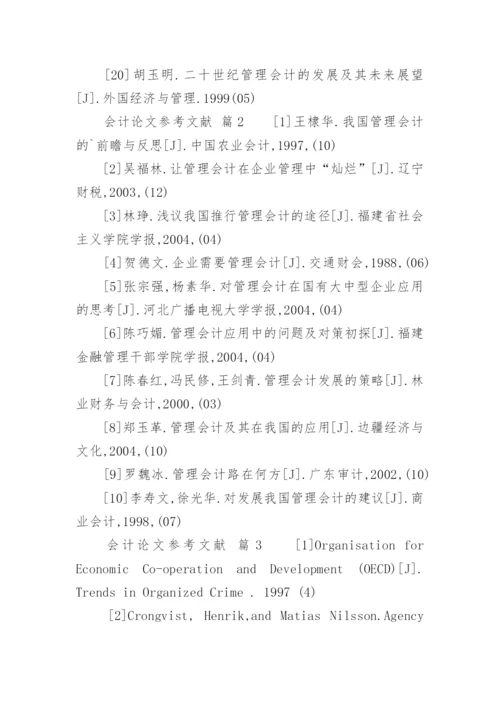 [20]胡玉明.二十世纪管理会计的发展及其未来展望[J].外国经济与管理.1999(05)

会计论文参考文献 篇2 [1]王棣华.我国管理会计的`前瞻与反思[J].中国农业会计,1997,(10)

[2]吴福林.让管理会计在企业管理中“灿烂”[J].辽宁财税,2003,(12)

[3]林琤.浅议我国推行管理会计的途径[J].福建省社会主义学院学报,2004,(04)

[4]贺德文.企业需要管理会计[J].交通财会,1988,(06)

[5]张宗强,杨素华.对管理会计在国有大中型企业应用的思考[J].河北广播电视大学学报,2004,(04)

[6]陈巧媚.管理会计应用中的问题及对策初探[J].福建金融管理干部学院学报,2004,(04)

[7]陈春红,冯民修,王剑青.管理会计发展的策略[J].林业财务与会计,2000,(03)

[8]郑玉革.管理会计及其在我国的应用[J].边疆经济与文化,2004,(10)

[9]罗魏冰.管理会计路在何方[J].广东审计,2002,(10)

[10]李寿文,徐光华.对发展我国管理会计的建议[J].商业会计,1998,(07)

会计论文参考文献 篇3 [1]Organisation for Economic Co-operation and Development (OECD)[J]. Trends in Organized Crime . 1997 (4)

[2]Crongvist, Henrik,and Matias Nilsson.Agency